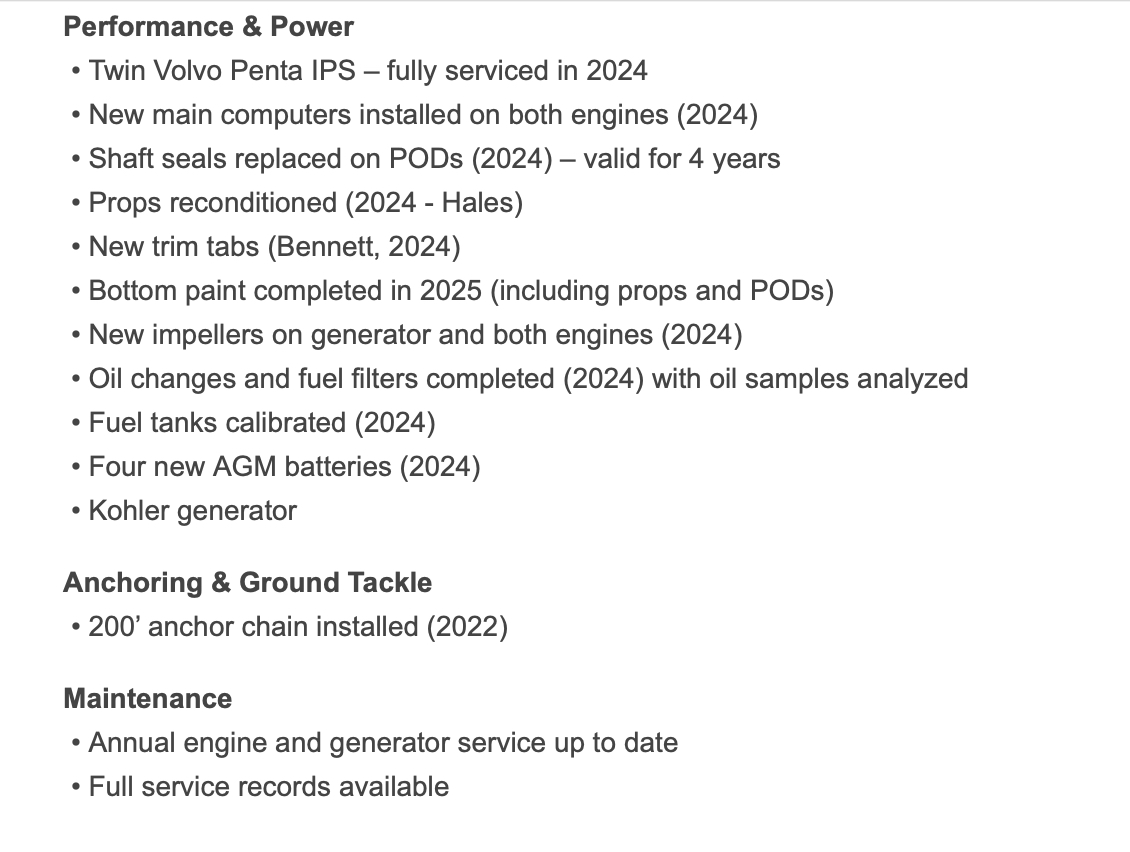 Performance & Power

• Twin Volvo Penta IPS – fully serviced in 2024
• New main computers installed on both engines (2024)
• Shaft seals replaced on PODs (2024) – valid for 4 years
• Props reconditioned (2024 - Hales)
• New trim tabs (Bennett, 2024)
• Bottom paint completed in 2025 (including props and PODs)
• New impellers on generator and both engines (2024)
• Oil changes and fuel filters completed (2024) with oil samples analyzed
• Fuel tanks calibrated (2024)
• Four new AGM batteries (2024)
• Kohler generator

Anchoring & Ground Tackle

• 200’ anchor chain installed (2022)

Maintenance

• Annual engine and generator service up to date
• Full service records available